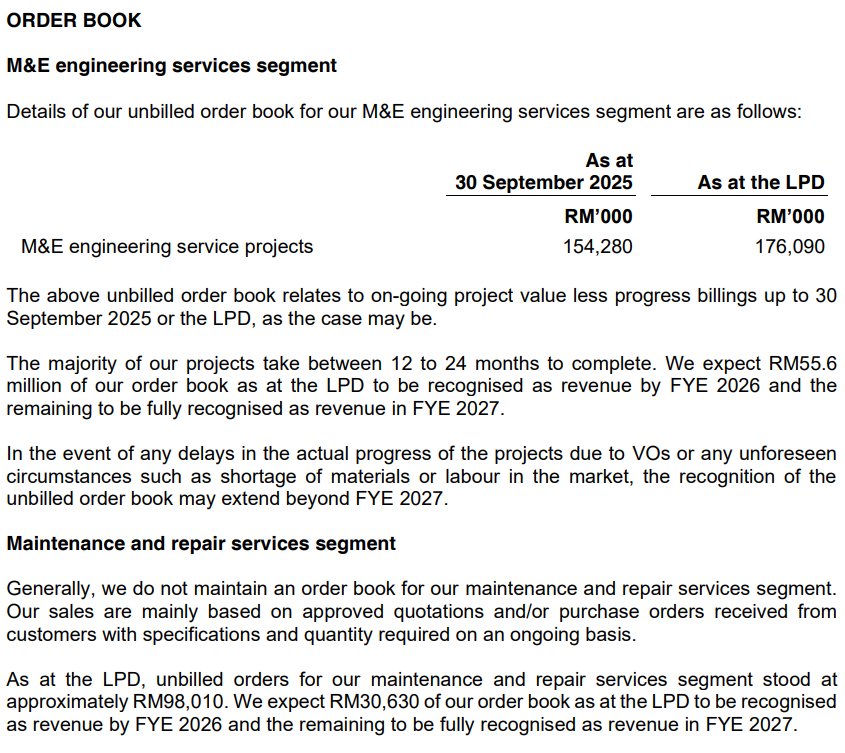 ORDER BOOK

M&E engineering services segment

Details of our unbilled order book for our M&E engineering services segment are as follows:

| | As at 30 September 2025 | As at the LPD |
|---|---|---|
| | RM'000 | RM'000 |
| M&E engineering service projects | 154,280 | 176,090 |

The above unbilled order book relates to on-going project value less progress billings up to 30 September 2025 or the LPD, as the case may be.

The majority of our projects take between 12 to 24 months to complete. We expect RM55.6 million of our order book as at the LPD to be recognised as revenue by FYE 2026 and the remaining to be fully recognised as revenue in FYE 2027.

In the event of any delays in the actual progress of the projects due to VOs or any unforeseen circumstances such as shortage of materials or labour in the market, the recognition of the unbilled order book may extend beyond FYE 2027.

Maintenance and repair services segment

Generally, we do not maintain an order book for our maintenance and repair services segment. Our sales are mainly based on approved quotations and/or purchase orders received from customers with specifications and quantity required on an ongoing basis.

As at the LPD, unbilled orders for our maintenance and repair services segment stood at approximately RM98,010. We expect RM30,630 of our order book as at the LPD to be recognised as revenue by FYE 2026 and the remaining to be fully recognised as revenue in FYE 2027.